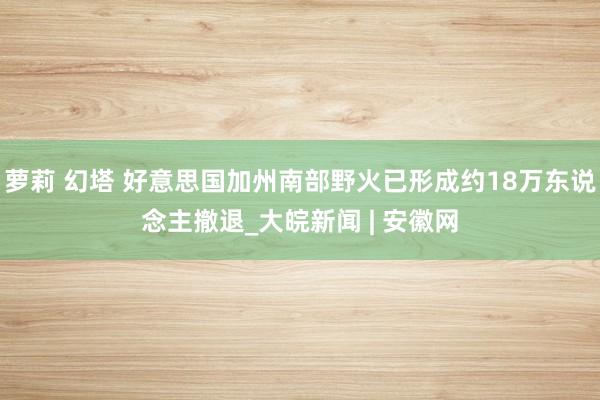 萝莉 幻塔 好意思国加州南部野火已形成约18万东说念主撤退_大皖新闻 | 安徽网